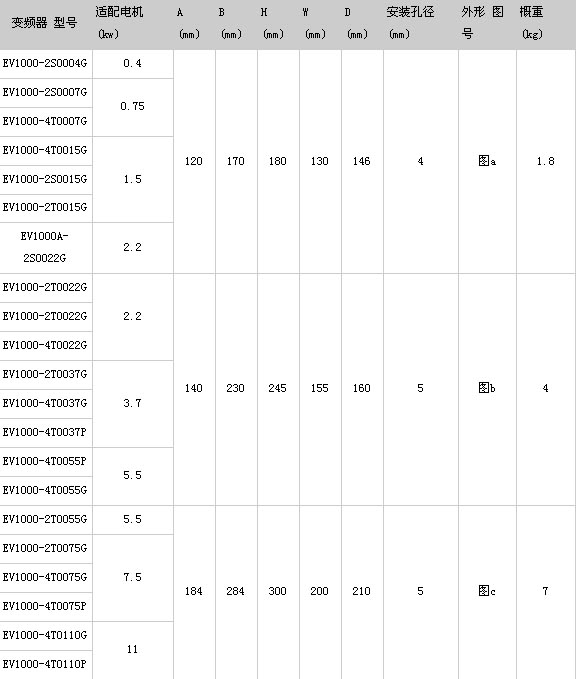 | 变频器 型号 | 适配电机 (kw) | A (mm) | B (mm) | H (mm) | W (mm) | D (mm) | 安装孔径 (mm) | 外形 图号 | 概重 (kg) |
|---|---|---|---|---|---|---|---|---|---|
| EV1000-2S0004G | 0.4 | 120 | 170 | 180 | 130 | 146 | 4 | 图a | 1.8 |
| EV1000-2S0007G | 0.75 | | | | | | | | |
| EV1000-4T0007G | | | | | | | | | |
| EV1000-4T0015G | 1.5 | | | | | | | | |
| EV1000-2S0015G | | | | | | | | | |
| EV1000-2T0015G | | | | | | | | | |
| EV1000A-2S0022G | 2.2 | | | | | | | | |
| EV1000-2T0022G | 2.2 | 140 | 230 | 245 | 155 | 160 | 5 | 图b | 4 |
| EV1000-2T0022G | | | | | | | | | |
| EV1000-4T0022G | | | | | | | | | |
| EV1000-2T0037G | 3.7 | | | | | | | | |
| EV1000-4T0037G | | | | | | | | | |
| EV1000-4T0037P | | | | | | | | | |
| EV1000-4T0055P | 5.5 | | | | | | | | |
| EV1000-4T0055G | | | | | | | | | |
| EV1000-2T0055G | 5.5 | 184 | 284 | 300 | 200 | 210 | 5 | 图c | 7 |
| EV1000-2T0075G | 7.5 | | | | | | | | |
| EV1000-4T0075G | | | | | | | | | |
| EV1000-4T0075P | | | | | | | | | |
| EV1000-4T0110G | 11 | | | | | | | | |
| EV1000-4T0110P | | | | | | | | | |